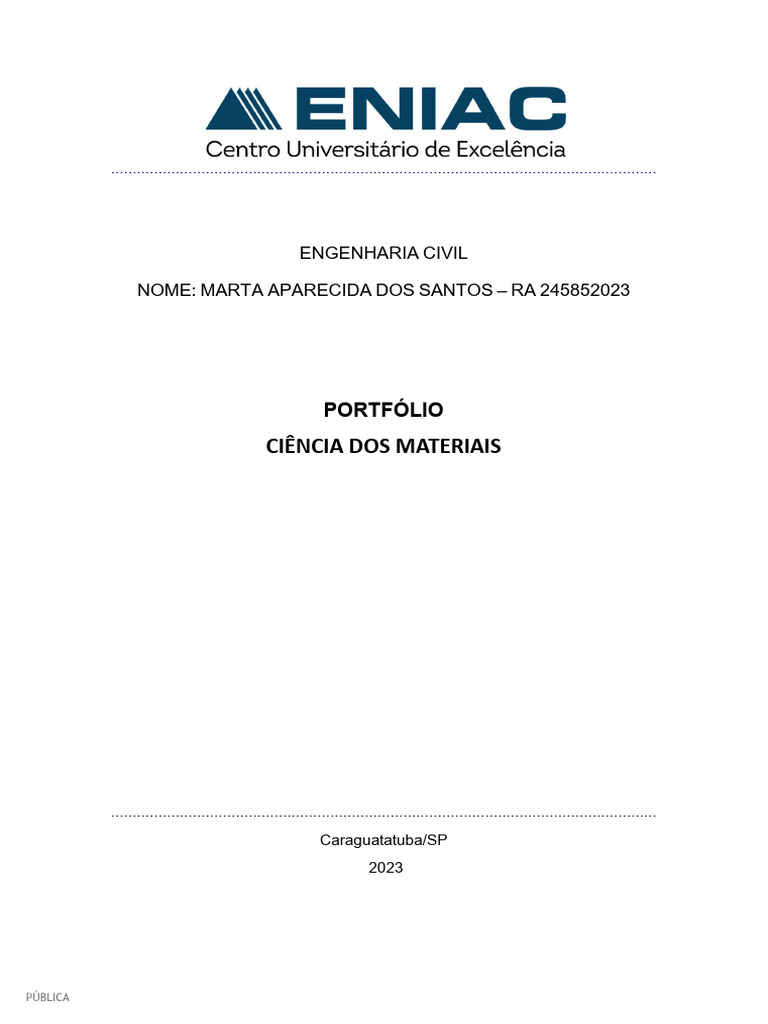 ENIAC
Centro Universitário de Excelência

ENGENHARIA CIVIL

NOME: MARTA APARECIDA DOS SANTOS – RA 245852023

PORTFÓLIO

CIÊNCIA DOS MATERIAIS

Caraguatatuba/SP

2023

PÚBLICA